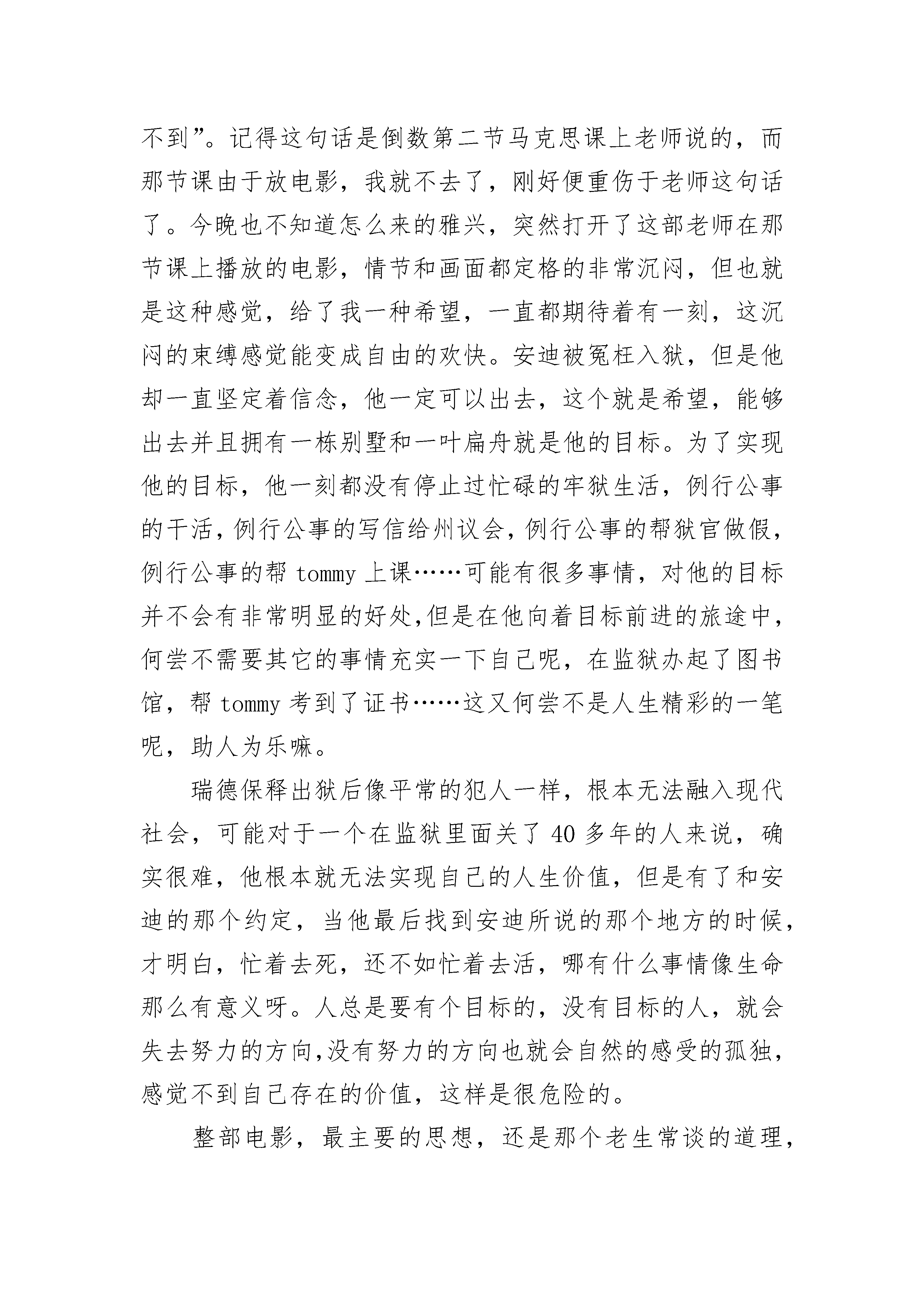 不到”。记得这句话是倒数第二节马克思课上老师说的，而那节课由于放电影，我就不去了，刚好便重伤于老师这句话了。今晚也不知道怎么来的雅兴，突然打开了这部老师在那节课上播放的电影，情节和画面都定格的非常沉闷，但也就是这种感觉，给了我一种希望，一直都期待着有一刻，这沉闷的束缚感觉能变成自由的欢快。安迪被冤枉入狱，但是他却一直坚定着信念，他一定可以出去，这个就是希望，能够出去并且拥有一栋别墅和一叶扁舟就是他的目标。为了实现他的目标，他一刻都没有停止过忙碌的牢狱生活，例行公事的干活，例行公事的写信给州议会，例行公事的帮狱官做假，例行公事的帮 tommy 上课……可能有很多事情，对他的目标并不会有非常明显的好处,但是在他向着目标前进的旅途中，何尝不需要其它的事情充实一下自己呢，在监狱办起了图书馆，帮 tommy 考到了证书……这又何尝不是人生精彩的一笔呢，助人为乐嘛。

瑞德保释出狱后像平常的犯人一样，根本无法融入现代社会，可能对于一个在监狱里面关了 40 多年的人来说，确实很难，他根本就无法实现自己的人生价值，但是有了和安迪的那个约定，当他最后找到安迪所说的那个地方的时候，才明白，忙着去死，还不如忙着去活，哪有什么事情像生命那么有意义呀。人总是要有个目标的，没有目标的人，就会失去努力的方向,没有努力的方向也就会自然的感受的孤独，感觉不到自己存在的价值，这样是很危险的。

整部电影，最主要的思想，还是那个老生常谈的道理，